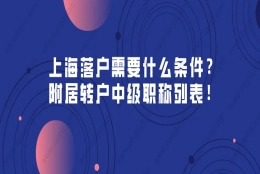 上海落户需要什么条件？
附居转户中级职称列表！